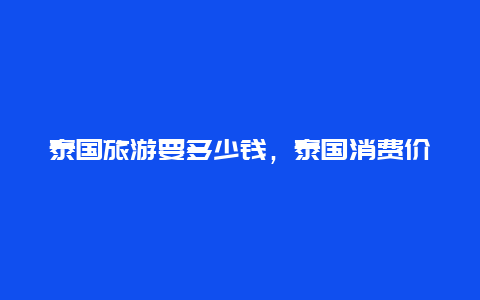 泰国旅游要多少钱，泰国消费价